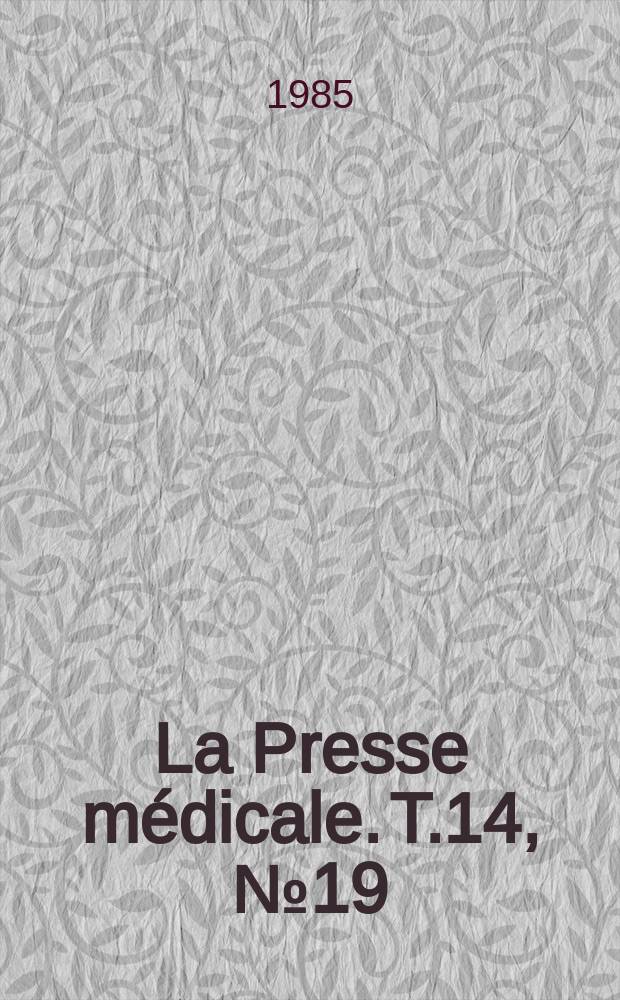 1985

La Presse médicale. T.14, №19